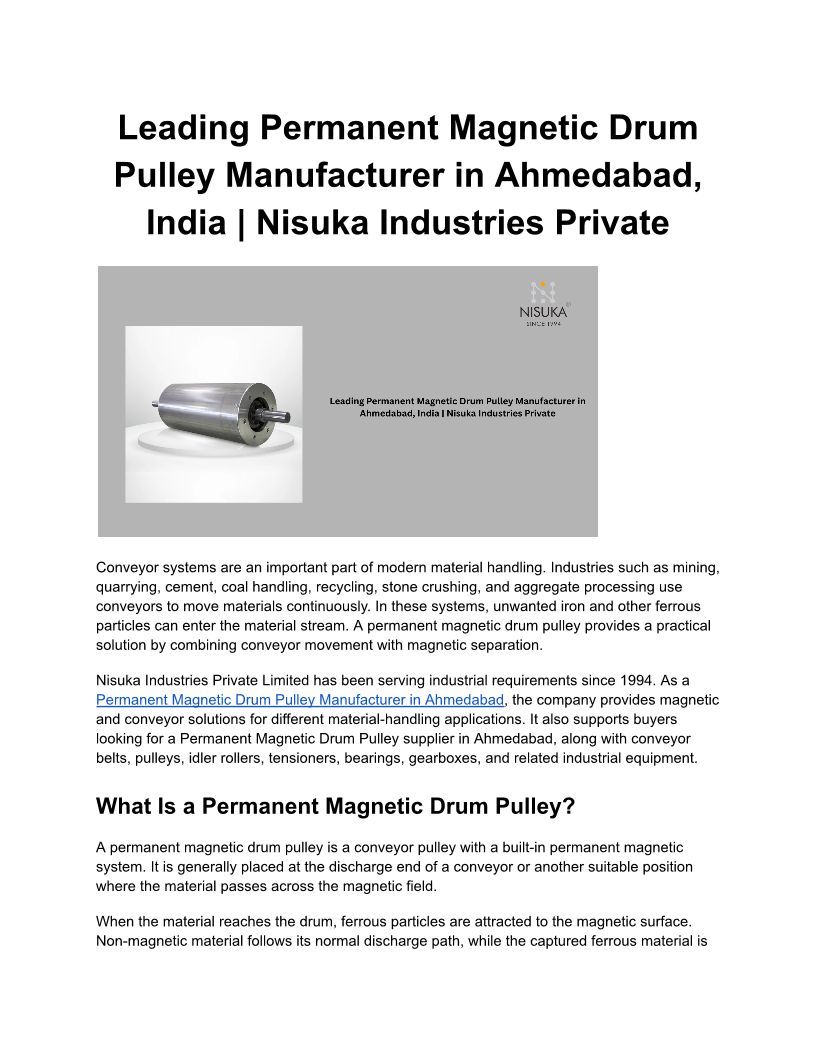 Leading Permanent Magnetic Drum Pulley Manufacturer in Ahmedabad, India | Nisuka Industries Private

NISUKA
SINCE 1994

Leading Permanent Magnetic Drum Pulley Manufacturer in Ahmedabad, India | Nisuka Industries Private

Conveyor systems are an important part of modern material handling. Industries such as mining, quarrying, cement, coal handling, recycling, stone crushing, and aggregate processing use conveyors to move materials continuously. In these systems, unwanted iron and other ferrous particles can enter the material stream. A permanent magnetic drum pulley provides a practical solution by combining conveyor movement with magnetic separation.

Nisuka Industries Private Limited has been serving industrial requirements since 1994. As a Permanent Magnetic Drum Pulley Manufacturer in Ahmedabad, the company provides magnetic and conveyor solutions for different material-handling applications. It also supports buyers looking for a Permanent Magnetic Drum Pulley supplier in Ahmedabad, along with conveyor belts, pulleys, idler rollers, tensioners, bearings, gearboxes, and related industrial equipment.

What Is a Permanent Magnetic Drum Pulley?

A permanent magnetic drum pulley is a conveyor pulley with a built-in permanent magnetic system. It is generally placed at the discharge end of a conveyor or another suitable position where the material passes across the magnetic field.

When the material reaches the drum, ferrous particles are attracted to the magnetic surface. Non-magnetic material follows its normal discharge path, while the captured ferrous material is